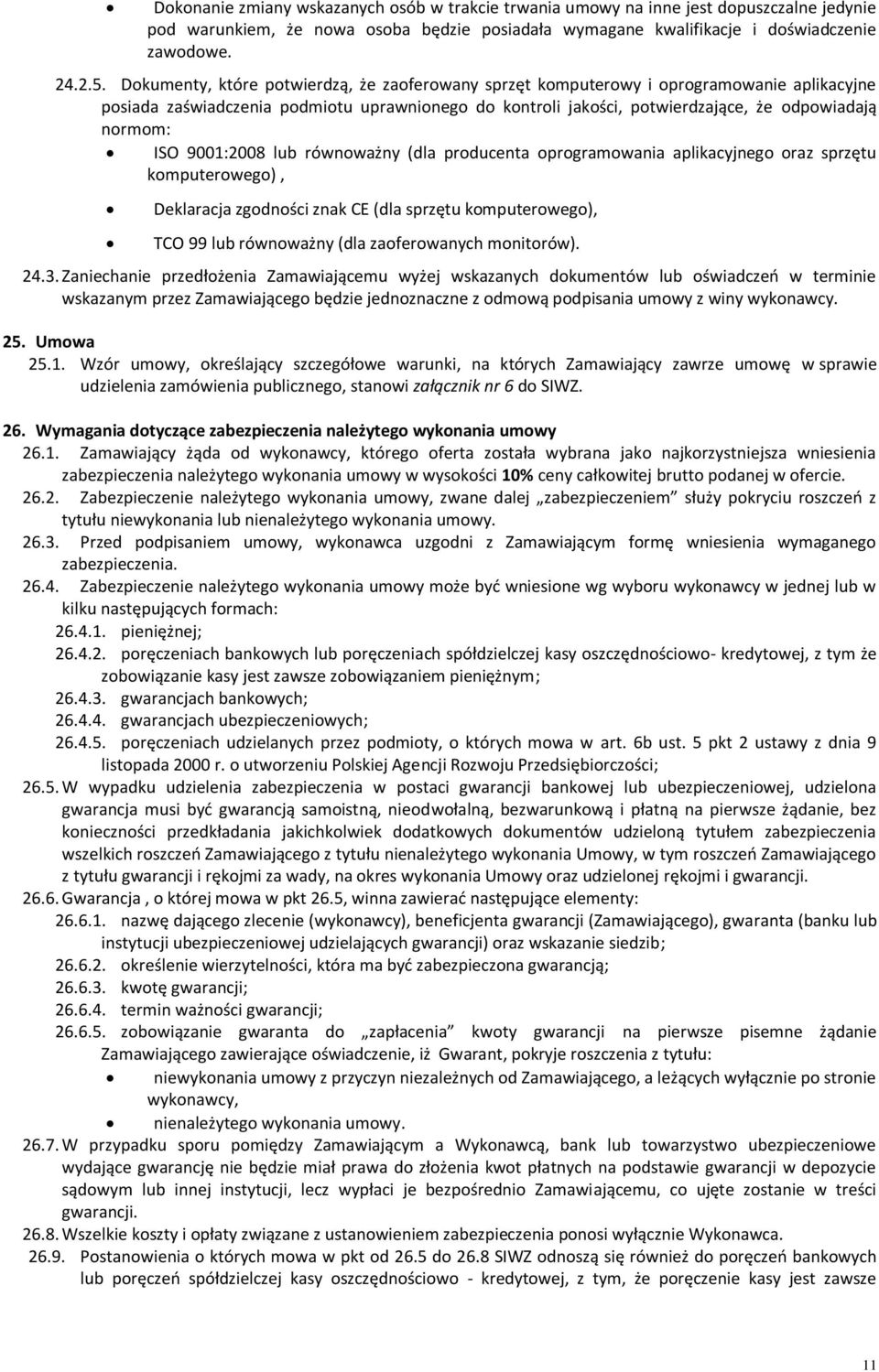 • Dokonanie zmiany wskazanych osób w trakcie trwania umowy na inne jest dopuszczalne jedynie pod warunkiem, że nowa osoba będzie posiadała wymagane kwalifikacje i doświadczenie zawodowe.

24.2.5. Dokumenty, które potwierdzą, że zaoferowany sprzęt komputerowy i oprogramowanie aplikacyjne posiada zaświadczenia podmiotu uprawnionego do kontroli jakości, potwierdzające, że odpowiadają normom:

• ISO 9001:2008 lub równoważny (dla producenta oprogramowania aplikacyjnego oraz sprzętu komputerowego) ,

• Deklaracja zgodności znak CE (dla sprzętu komputerowego),

• TCO 99 lub równoważny (dla zaoferowanych monitorów).

24.3. Zaniechanie przedłożenia Zamawiającemu wyżej wskazanych dokumentów lub oświadczeń w terminie wskazanym przez Zamawiającego będzie jednoznaczne z odmową podpisania umowy z winy wykonawcy.

25. Umowa

25.1. Wzór umowy, określający szczegółowe warunki, na których Zamawiający zawrze umowę w sprawie udzielenia zamówienia publicznego, stanowi załącznik nr 6 do SIWZ.

26. Wymagania dotyczące zabezpieczenia należytego wykonania umowy

26.1. Zamawiający żąda od wykonawcy, którego oferta została wybrana jako najkorzystniejsza wniesienia zabezpieczenia należytego wykonania umowy w wysokości 10% ceny całkowitej brutto podanej w ofercie.

26.2. Zabezpieczenie należytego wykonania umowy, zwane dalej „zabezpieczeniem" służy pokryciu roszczeń z tytułu niewykonania lub nienależytego wykonania umowy.

26.3. Przed podpisaniem umowy, wykonawca uzgodni z Zamawiającym formę wniesienia wymaganego zabezpieczenia.

26.4. Zabezpieczenie należytego wykonania umowy może być wniesione wg wyboru wykonawcy w jednej lub w kilku następujących formach:

26.4.1. pieniężnej;

26.4.2. poręczeniach bankowych lub poręczeniach spółdzielczej kasy oszczędnościowo- kredytowej, z tym że zobowiązanie kasy jest zawsze zobowiązaniem pieniężnym;

26.4.3. gwarancjach bankowych;

26.4.4. gwarancjach ubezpieczeniowych;

26.4.5. poręczeniach udzielanych przez podmioty, o których mowa w art. 6b ust. 5 pkt 2 ustawy z dnia 9 listopada 2000 r. o utworzeniu Polskiej Agencji Rozwoju Przedsiębiorczości;

26.5. W wypadku udzielenia zabezpieczenia w postaci gwarancji bankowej lub ubezpieczeniowej, udzielona gwarancja musi być gwarancją samoistną, nieodwołalną, bezwarunkową i płatną na pierwsze żądanie, bez konieczności przedkładania jakichkolwiek dodatkowych dokumentów udzieloną tytułem zabezpieczenia wszelkich roszczeń Zamawiającego z tytułu nienależytego wykonania Umowy, w tym roszczeń Zamawiającego z tytułu gwarancji i rękojmi za wady, na okres wykonania Umowy oraz udzielonej rękojmi i gwarancji.

26.6. Gwarancja , o której mowa w pkt 26.5, winna zawierać następujące elementy:

26.6.1. nazwę dającego zlecenie (wykonawcy), beneficjenta gwarancji (Zamawiającego), gwaranta (banku lub instytucji ubezpieczeniowej udzielających gwarancji) oraz wskazanie siedzib;

26.6.2. określenie wierzytelności, która ma być zabezpieczona gwarancją;

26.6.3. kwotę gwarancji;

26.6.4. termin ważności gwarancji;

26.6.5. zobowiązanie gwaranta do „zapłacenia" kwoty gwarancji na pierwsze pisemne żądanie Zamawiającego zawierające oświadczenie, iż Gwarant, pokryje roszczenia z tytułu:

• niewykonania umowy z przyczyn niezależnych od Zamawiającego, a leżących wyłącznie po stronie wykonawcy,

• nienależytego wykonania umowy.

26.7. W przypadku sporu pomiędzy Zamawiającym a Wykonawcą, bank lub towarzystwo ubezpieczeniowe wydające gwarancję nie będzie miał prawa do złożenia kwot płatnych na podstawie gwarancji w depozycie sądowym lub innej instytucji, lecz wypłaci je bezpośrednio Zamawiającemu, co ujęte zostanie w treści gwarancji.

26.8. Wszelkie koszty i opłaty związane z ustanowieniem zabezpieczenia ponosi wyłącznie Wykonawca.

26.9. Postanowienia o których mowa w pkt od 26.5 do 26.8 SIWZ odnoszą się również do poręczeń bankowych lub poręczeń spółdzielczej kasy oszczędnościowo - kredytowej, z tym, że poręczenie kasy jest zawsze

11